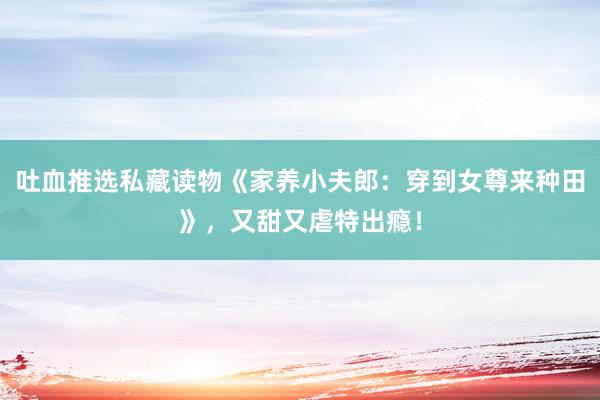 吐血推选私藏读物《家养小夫郎：穿到女尊来种田》，又甜又虐特出瘾！